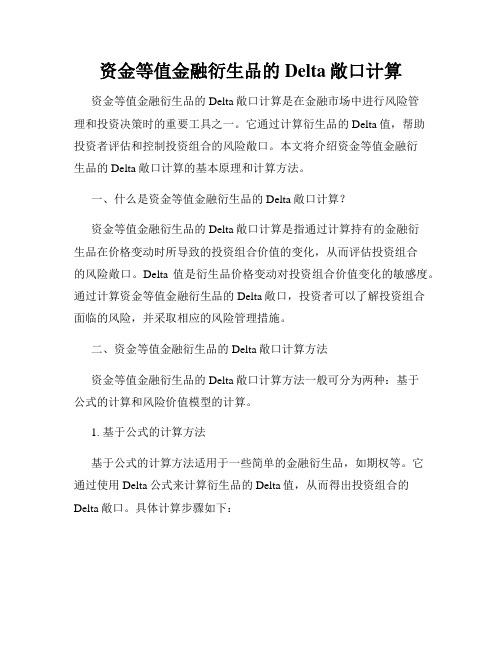 资金等值金融衍生品的 Delta 敞口计算

资金等值金融衍生品的 Delta 敞口计算是在金融市场中进行风险管理和投资决策时的重要工具之一。它通过计算衍生品的 Delta 值，帮助投资者评估和控制投资组合的风险敞口。本文将介绍资金等值金融衍生品的 Delta 敞口计算的基本原理和计算方法。

一、什么是资金等值金融衍生品的 Delta 敞口计算？

资金等值金融衍生品的 Delta 敞口计算是指通过计算持有的金融衍生品在价格变动时所导致的投资组合价值的变化，从而评估投资组合的风险敞口。Delta 值是衍生品价格变动对投资组合价值变化的敏感度。通过计算资金等值金融衍生品的 Delta 敞口，投资者可以了解投资组合面临的风险，并采取相应的风险管理措施。

二、资金等值金融衍生品的 Delta 敞口计算方法

资金等值金融衍生品的 Delta 敞口计算方法一般可分为两种：基于公式的计算和风险价值模型的计算。

1. 基于公式的计算方法

基于公式的计算方法适用于一些简单的金融衍生品，如期权等。它通过使用 Delta 公式来计算衍生品的 Delta 值，从而得出投资组合的 Delta 敞口。具体计算步骤如下：